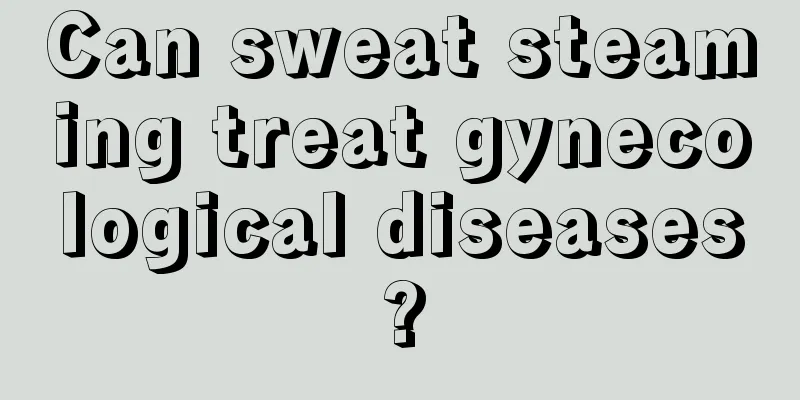 Can sweat steaming treat gynecological diseases?